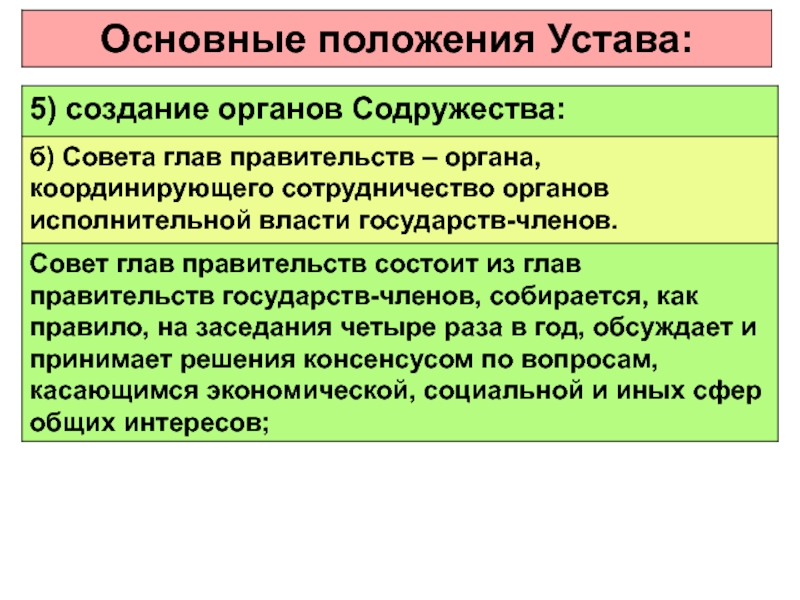 Основные положения Устава:

5) создание органов Содружества:

б) Совета глав правительств – органа, координирующего сотрудничество органов исполнительной власти государств-членов.

Совет глав правительств состоит из глав правительств государств-членов, собирается, как правило, на заседания четыре раза в год, обсуждает и принимает решения консенсусом по вопросам, касающимся экономической, социальной и иных сфер общих интересов;